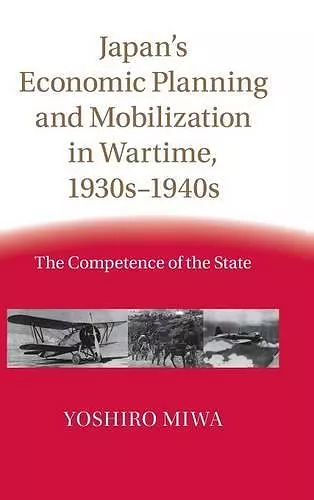 Japan's Economic Planning and Mobilization in Wartime, 1930s–1940s

The Competence of the State

YOSHIRO MIWA